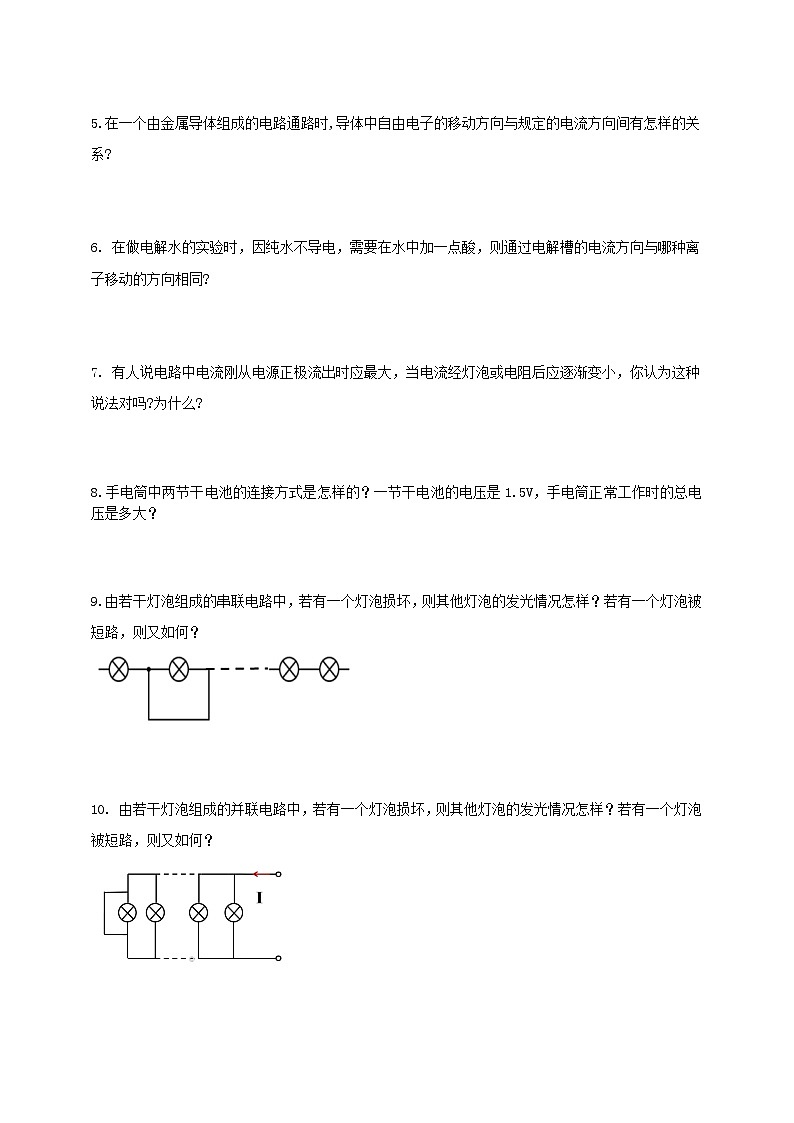 5.在一个由金属导体组成的电路通路时,导体中自由电子的移动方向与规定的电流方向间有怎样的关系?

6. 在做电解水的实验时，因纯水不导电，需要在水中加一点酸，则通过电解槽的电流方向与哪种离子移动的方向相同?

7. 有人说电路中电流刚从电源正极流出时应最大，当电流经灯泡或电阻后应逐渐变小，你认为这种说法对吗?为什么?

8.手电筒中两节干电池的连接方式是怎样的？一节干电池的电压是 1.5V，手电筒正常工作时的总电压是多大？

9.由若干灯泡组成的串联电路中，若有一个灯泡损坏，则其他灯泡的发光情况怎样？若有一个灯泡被短路，则又如何？

10. 由若干灯泡组成的并联电路中，若有一个灯泡损坏，则其他灯泡的发光情况怎样？若有一个灯泡被短路，则又如何？

I